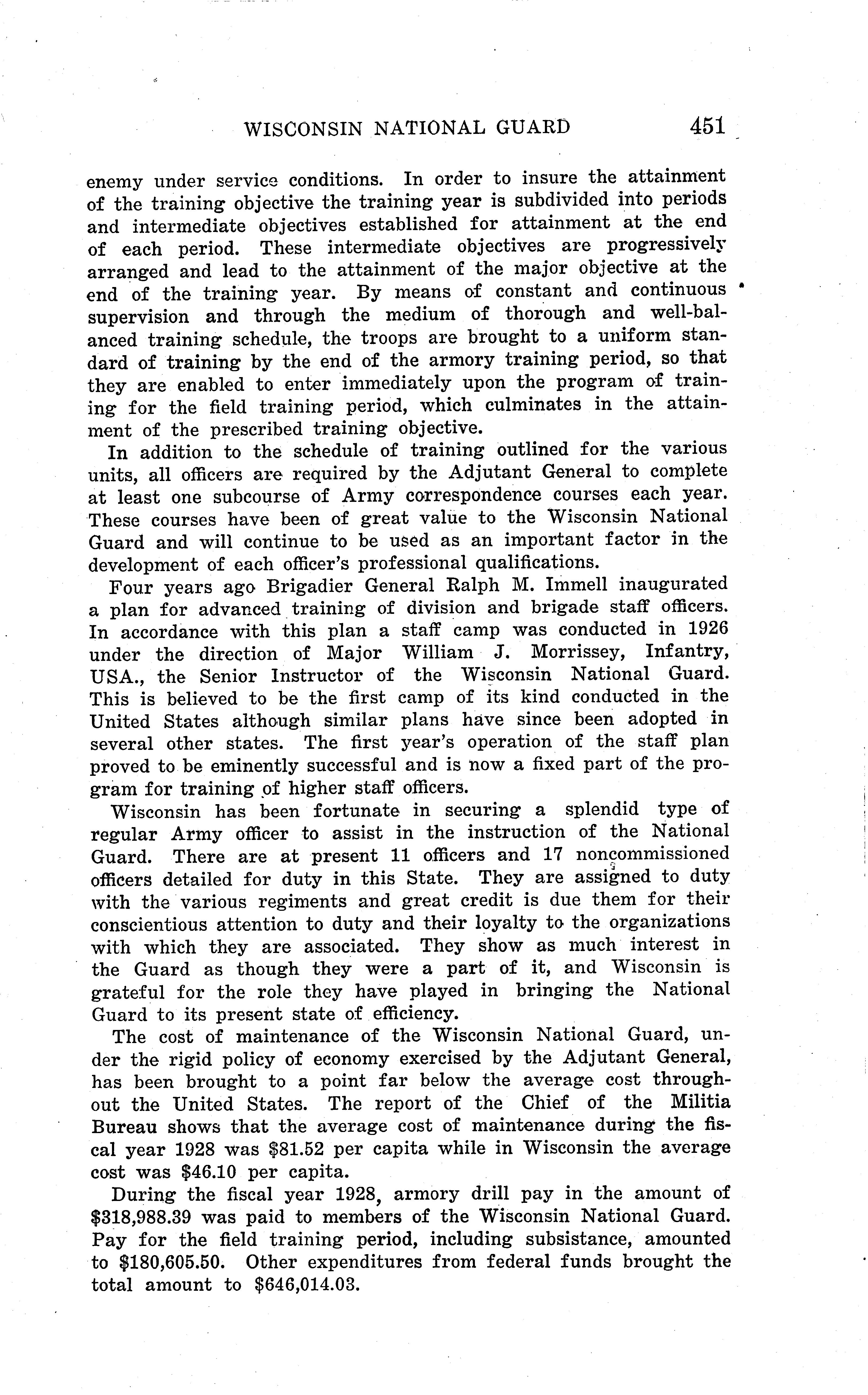 WISCONSIN NATIONAL GUARD 451

enemy under service conditions. In order to insure the attainment of the training objective the training year is subdivided into periods and intermediate objectives established for attainment at the end of each period. These intermediate objectives are progressively arranged and lead to the attainment of the major objective at the end of the training year. By means of constant and continuous supervision and through the medium of thorough and well-balanced training schedule, the troops are brought to a uniform standard of training by the end of the armory training period, so that they are enabled to enter immediately upon the program of training for the field training period, which culminates in the attainment of the prescribed training objective.

In addition to the schedule of training outlined for the various units, all officers are required by the Adjutant General to complete at least one subcourse of Army correspondence courses each year. These courses have been of great value to the Wisconsin National Guard and will continue to be used as an important factor in the development of each officer's professional qualifications.

Four years ago Brigadier General Ralph M. Immell inaugurated a plan for advanced training of division and brigade staff officers. In accordance with this plan a staff camp was conducted in 1926 under the direction of Major William J. Morrissey, Infantry, USA., the Senior Instructor of the Wisconsin National Guard. This is believed to be the first camp of its kind conducted in the United States although similar plans have since been adopted in several other states. The first year's operation of the staff plan proved to be eminently successful and is now a fixed part of the program for training of higher staff officers.

Wisconsin has been fortunate in securing a splendid type of regular Army officer to assist in the instruction of the National Guard. There are at present 11 officers and 17 noncommissioned officers detailed for duty in this State. They are assigned to duty with the various regiments and great credit is due them for their conscientious attention to duty and their loyalty to the organizations with which they are associated. They show as much interest in the Guard as though they were a part of it, and Wisconsin is grateful for the role they have played in bringing the National Guard to its present state of efficiency.

The cost of maintenance of the Wisconsin National Guard, under the rigid policy of economy exercised by the Adjutant General, has been brought to a point far below the average cost throughout the United States. The report of the Chief of the Militia Bureau shows that the average cost of maintenance during the fiscal year 1928 was $81.52 per capita while in Wisconsin the average cost was $46.10 per capita.

During the fiscal year 1928, armory drill pay in the amount of $318,988.39 was paid to members of the Wisconsin National Guard. Pay for the field training period, including subsistance, amounted to $180,605.50. Other expenditures from federal funds brought the total amount to $646,014.03.